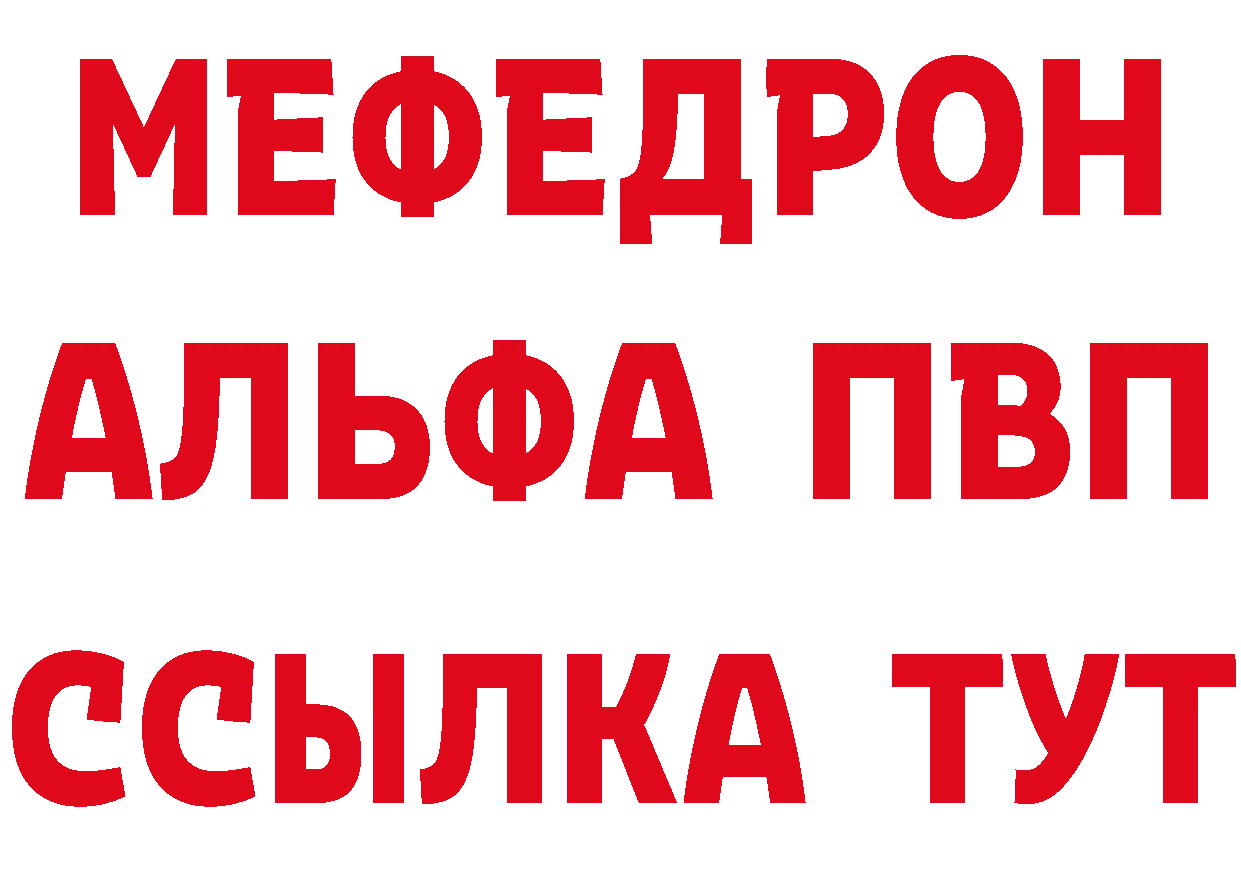 МЕФЕДРОН
АЛЬФА ПВП
ССЫЛКА ТУТ